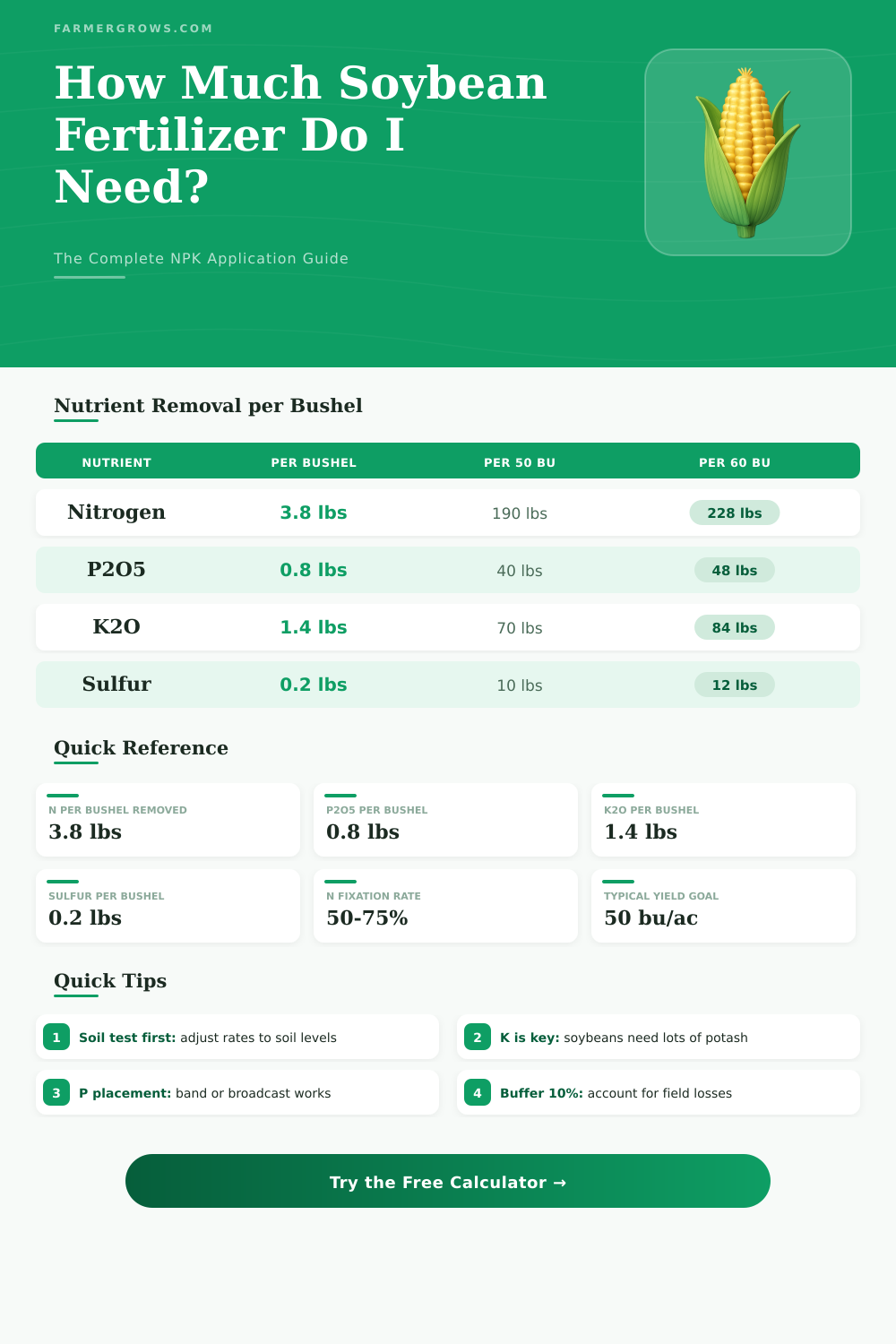 FARMERGROWS.COM

How Much Soybean Fertilizer Do I Need?

The Complete NPK Application Guide

Nutrient Removal per Bushel

| NUTRIENT | PER BUSHEL | PER 50 BU | PER 60 BU |
|---|---|---|---|
| Nitrogen | 3.8 lbs | 190 lbs | 228 lbs |
| P2O5 | 0.8 lbs | 40 lbs | 48 lbs |
| K2O | 1.4 lbs | 70 lbs | 84 lbs |
| Sulfur | 0.2 lbs | 10 lbs | 12 lbs |

Quick Reference

N PER BUSHEL REMOVED
3.8 lbs

P2O5 PER BUSHEL
0.8 lbs

K2O PER BUSHEL
1.4 lbs

SULFUR PER BUSHEL
0.2 lbs

N FIXATION RATE
50-75%

TYPICAL YIELD GOAL
50 bu/ac

Quick Tips

1 Soil test first: adjust rates to soil levels

2 K is key: soybeans need lots of potash

3 P placement: band or broadcast works

4 Buffer 10%: account for field losses

Try the Free Calculator →